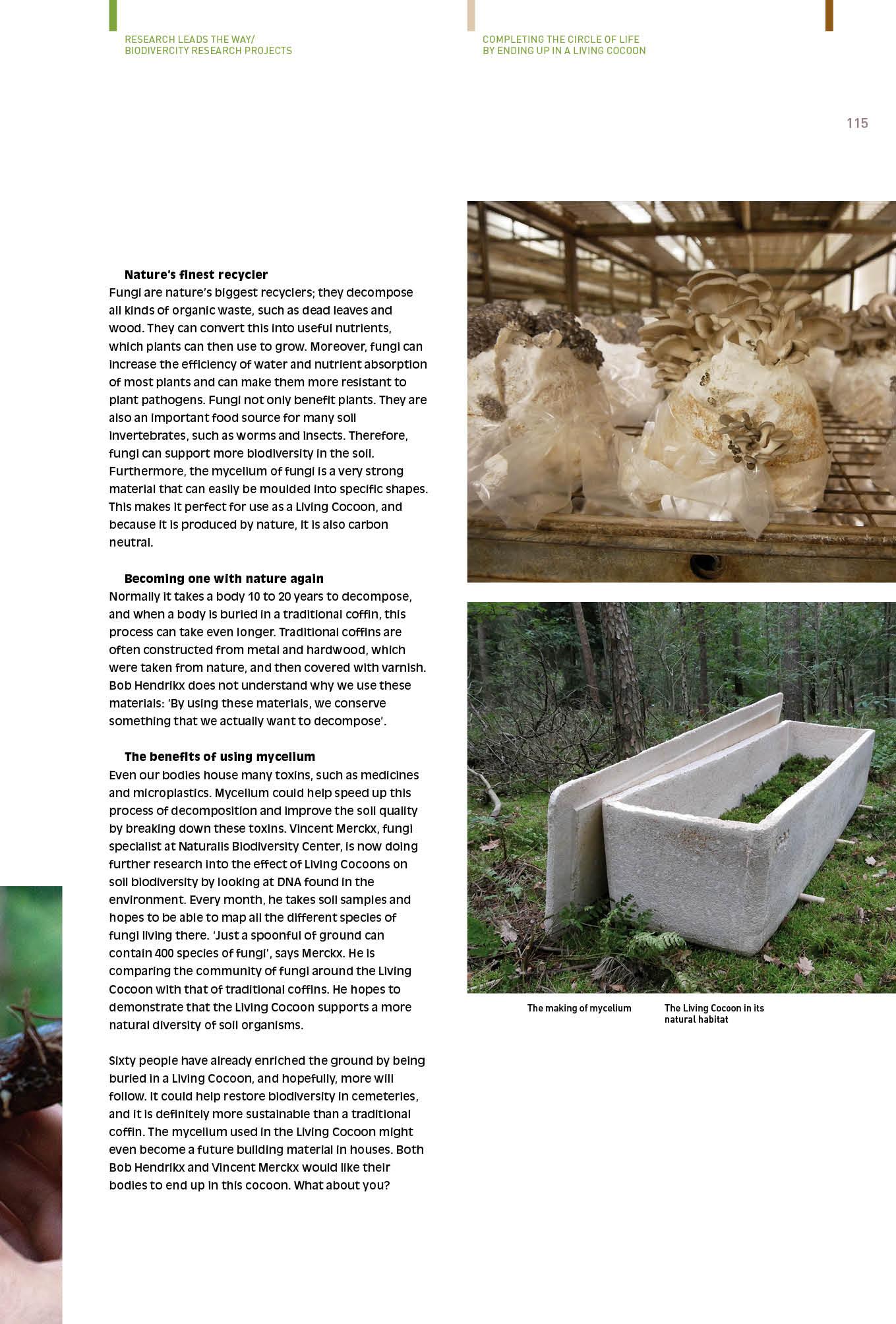 RESEARCH LEADS THE WAY/
BIODIVERCITY RESEARCH PROJECTS

COMPLETING THE CIRCLE OF LIFE
BY ENDING UP IN A LIVING COCOON

115

Nature's finest recycler
Fungi are nature's biggest recyclers; they decompose all kinds of organic waste, such as dead leaves and wood. They can convert this into useful nutrients, which plants can then use to grow. Moreover, fungi can increase the efficiency of water and nutrient absorption of most plants and can make them more resistant to plant pathogens. Fungi not only benefit plants. They are also an important food source for many soil invertebrates, such as worms and insects. Therefore, fungi can support more biodiversity in the soil. Furthermore, the mycelium of fungi is a very strong material that can easily be moulded into specific shapes. This makes it perfect for use as a Living Cocoon, and because it is produced by nature, it is also carbon neutral.

Becoming one with nature again
Normally it takes a body 10 to 20 years to decompose, and when a body is buried in a traditional coffin, this process can take even longer. Traditional coffins are often constructed from metal and hardwood, which were taken from nature, and then covered with varnish. Bob Hendrikx does not understand why we use these materials: 'By using these materials, we conserve something that we actually want to decompose'.

The benefits of using mycelium
Even our bodies house many toxins, such as medicines and microplastics. Mycelium could help speed up this process of decomposition and improve the soil quality by breaking down these toxins. Vincent Merckx, fungi specialist at Naturalis Biodiversity Center, is now doing further research into the effect of Living Cocoons on soil biodiversity by looking at DNA found in the environment. Every month, he takes soil samples and hopes to be able to map all the different species of fungi living there. 'Just a spoonful of ground can contain 400 species of fungi', says Merckx. He is comparing the community of fungi around the Living Cocoon with that of traditional coffins. He hopes to demonstrate that the Living Cocoon supports a more natural diversity of soil organisms.

Sixty people have already enriched the ground by being buried in a Living Cocoon, and hopefully, more will follow. It could help restore biodiversity in cemeteries, and it is definitely more sustainable than a traditional coffin. The mycelium used in the Living Cocoon might even become a future building material in houses. Both Bob Hendrikx and Vincent Merckx would like their bodies to end up in this cocoon. What about you?

The making of mycelium

The Living Cocoon in its natural habitat